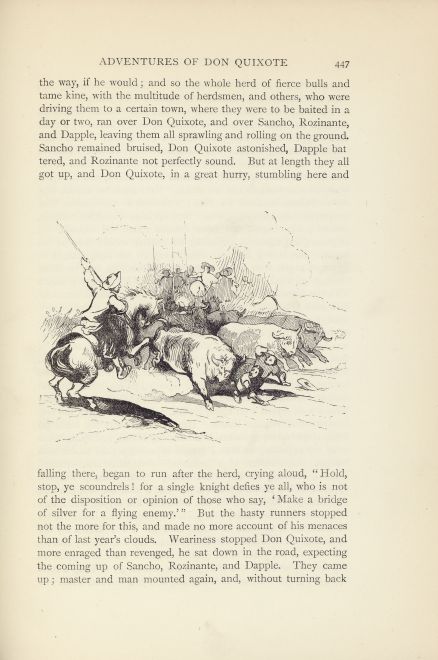 ADVENTURES OF DON QUIXOTE 447

the way, if he would; and so the whole herd of fierce bulls and tame kine, with the multitude of herdsmen, and others, who were driving them to a certain town, where they were to be baited in a day or two, ran over Don Quixote, and over Sancho, Rozinante, and Dapple, leaving them all sprawling and rolling on the ground. Sancho remained bruised, Don Quixote astonished, Dapple battered, and Rozinante not perfectly sound. But at length they all got up, and Don Quixote, in a great hurry, stumbling here and

falling there, began to run after the herd, crying aloud, "Hold, stop, ye scoundrels! for a single knight defies ye all, who is not of the disposition or opinion of those who say, 'Make a bridge of silver for a flying enemy.'" But the hasty runners stopped not the more for this, and made no more account of his menaces than of last year's clouds. Weariness stopped Don Quixote, and more enraged than revenged, he sat down in the road, expecting the coming up of Sancho, Rozinante, and Dapple. They came up; master and man mounted again, and, without turning back